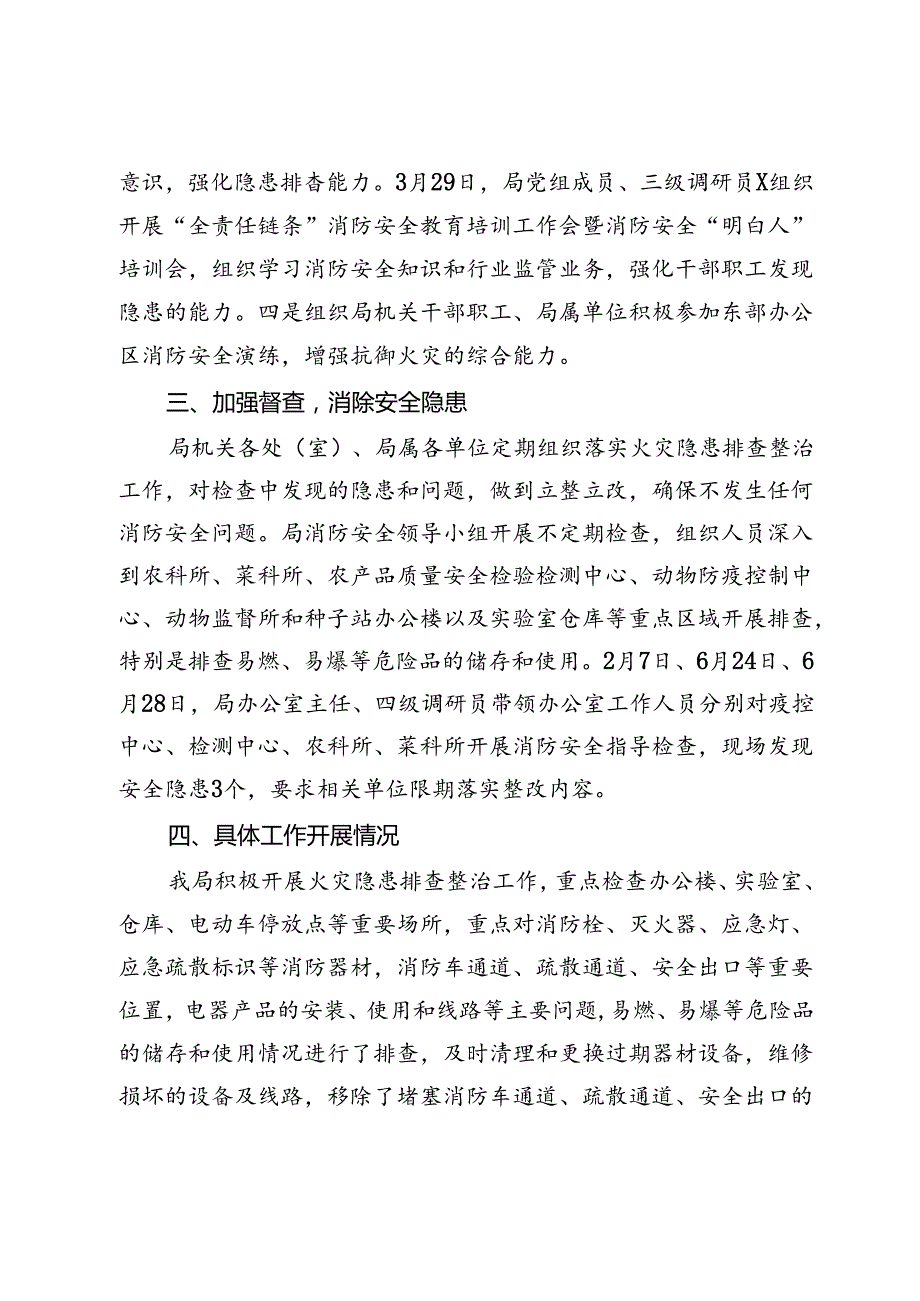 意识，强化隐患排查能力。3月29日，局党组成员、三级调研员X组织开展“全责任链条”消防安全教育培训工作会暨消防安全“明白人”培训会，组织学习消防安全知识和行业监管业务，强化干部职工发现隐患的能力。四是组织局机关干部职工、局属单位积极参加东部办公区消防安全演练，增强抗御火灾的综合能力。

三、加强督查，消除安全隐患

局机关各处（室）、局属各单位定期组织落实火灾隐患排查整治工作，对检查中发现的隐患和问题，做到立整立改，确保不发生任何消防安全问题。局消防安全领导小组开展不定期检查，组织人员深入到农科所、菜科所、农产品质量安全检验检测中心、动物防疫控制中心、动物监督所和种子站办公楼以及实验室仓库等重点区域开展排查，特别是排查易燃、易爆等危险品的储存和使用。2月7日、6月24日、6月28日，局办公室主任、四级调研员带领办公室工作人员分别对疫控中心、检测中心、农科所、菜科所开展消防安全指导检查，现场发现安全隐患3个，要求相关单位限期落实整改内容。

四、具体工作开展情况

我局积极开展火灾隐患排查整治工作，重点检查办公楼、实验室、仓库、电动车停放点等重要场所，重点对消防栓、灭火器、应急灯、应急疏散标识等消防器材，消防车通道、疏散通道、安全出口等重要位置，电器产品的安装、使用和线路等主要问题，易燃、易爆等危险品的储存和使用情况进行了排查，及时清理和更换过期器材设备，维修损坏的设备及线路，移除了堵塞消防车通道、疏散通道、安全出口的